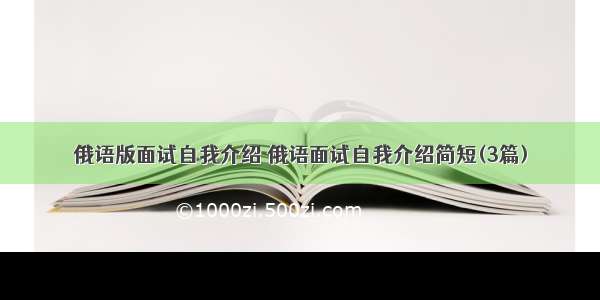 俄语版面试自我介绍 俄语面试自我介绍简短(3篇)

©1000zi.500zi.com